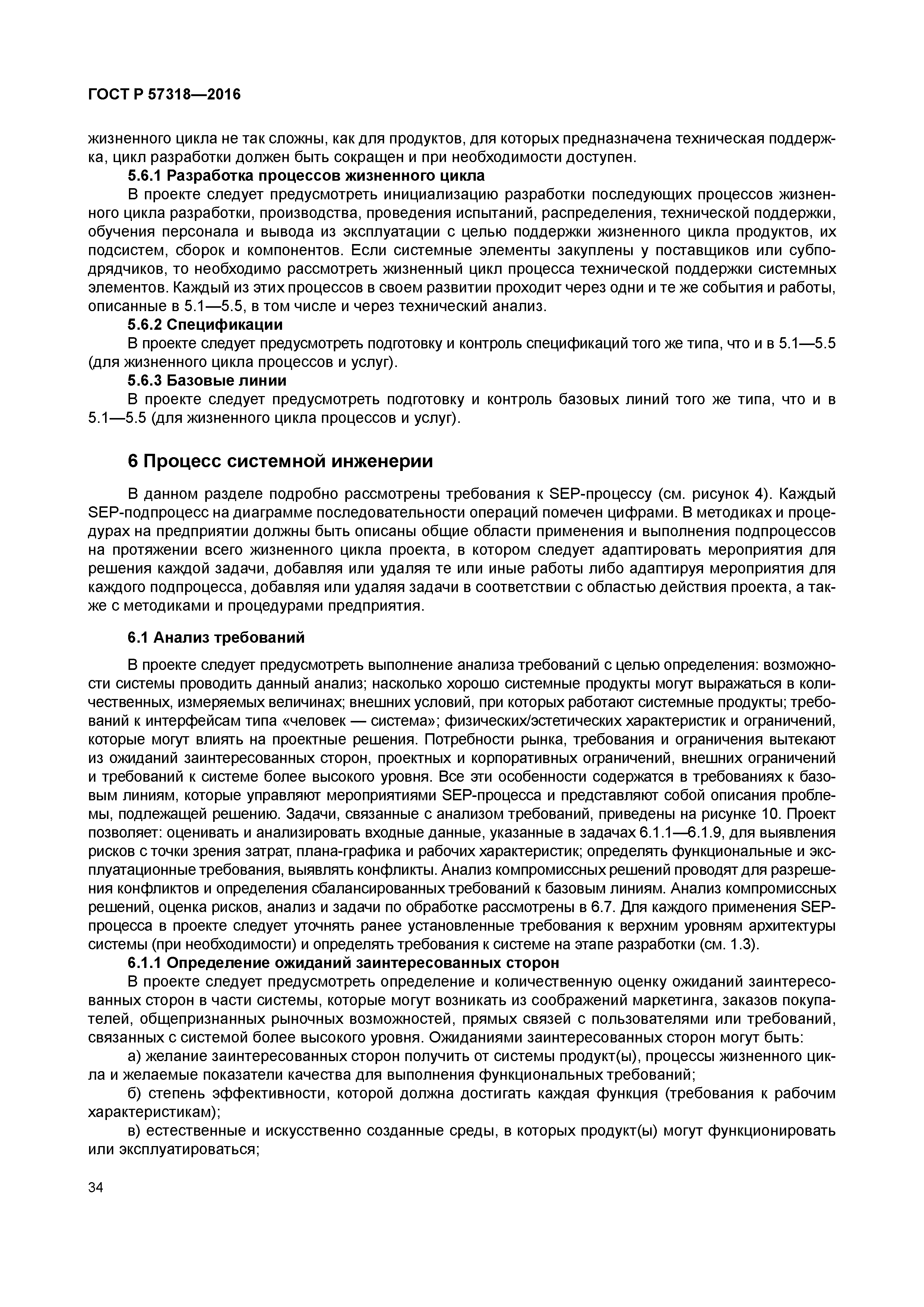 ГОСТ Р 57318—2016

жизненного цикла не так сложны, как для продуктов, для которых предназначена техническая поддержка, цикл разработки должен быть сокращен и при необходимости доступен.

5.6.1 Разработка процессов жизненного цикла

В проекте следует предусмотреть инициализацию разработки последующих процессов жизненного цикла разработки, производства, проведения испытаний, распределения, технической поддержки, обучения персонала и вывода из эксплуатации с целью поддержки жизненного цикла продуктов, их подсистем, сборок и компонентов. Если системные элементы закуплены у поставщиков или субподрядчиков, то необходимо рассмотреть жизненный цикл процесса технической поддержки системных элементов. Каждый из этих процессов в своем развитии проходит через одни и те же события и работы, описанные в 5.1—5.5, в том числе и через технический анализ.

5.6.2 Спецификации

В проекте следует предусмотреть подготовку и контроль спецификаций того же типа, что и в 5.1—5.5 (для жизненного цикла процессов и услуг).

5.6.3 Базовые линии

В проекте следует предусмотреть подготовку и контроль базовых линий того же типа, что и в 5.1—5.5 (для жизненного цикла процессов и услуг).

6 Процесс системной инженерии

В данном разделе подробно рассмотрены требования к SEP-процессу (см. рисунок 4). Каждый SEP-подпроцесс на диаграмме последовательности операций помечен цифрами. В методиках и процедурах на предприятии должны быть описаны общие области применения и выполнения подпроцессов на протяжении всего жизненного цикла проекта, в котором следует адаптировать мероприятия для решения каждой задачи, добавляя или удаляя те или иные работы либо адаптируя мероприятия для каждого подпроцесса, добавляя или удаляя задачи в соответствии с областью действия проекта, а также с методиками и процедурами предприятия.

6.1 Анализ требований

В проекте следует предусмотреть выполнение анализа требований с целью определения: возможности системы проводить данный анализ; насколько хорошо системные продукты могут выражаться в количественных, измеряемых величинах; внешних условий, при которых работают системные продукты; требований к интерфейсам типа «человек — система»; физических/эстетических характеристик и ограничений, которые могут влиять на проектные решения. Потребности рынка, требования и ограничения вытекают из ожиданий заинтересованных сторон, проектных и корпоративных ограничений, внешних ограничений и требований к системе более высокого уровня. Все эти особенности содержатся в требованиях к базовым линиям, которые управляют мероприятиями SEP-процесса и представляют собой описания проблемы, подлежащей решению. Задачи, связанные с анализом требований, приведены на рисунке 10. Проект позволяет: оценивать и анализировать входные данные, указанные в задачах 6.1.1—6.1.9, для выявления рисков с точки зрения затрат, плана-графика и рабочих характеристик; определять функциональные и эксплуатационные требования, выявлять конфликты. Анализ компромиссных решений проводят для разрешения конфликтов и определения сбалансированных требований к базовым линиям. Анализ компромиссных решений, оценка рисков, анализ и задачи по обработке рассмотрены в 6.7. Для каждого применения SEP-процесса в проекте следует уточнять ранее установленные требования к верхним уровням архитектуры системы (при необходимости) и определять требования к системе на этапе разработки (см. 1.3).

6.1.1 Определение ожиданий заинтересованных сторон

В проекте следует предусмотреть определение и количественную оценку ожиданий заинтересованных сторон в части системы, которые могут возникать из соображений маркетинга, заказов покупателей, общепризнанных рыночных возможностей, прямых связей с пользователями или требований, связанных с системой более высокого уровня. Ожиданиями заинтересованных сторон могут быть:

а) желание заинтересованных сторон получить от системы продукт(ы), процессы жизненного цикла и желаемые показатели качества для выполнения функциональных требований;

б) степень эффективности, которой должна достигать каждая функция (требования к рабочим характеристикам);

в) естественные и искусственно созданные среды, в которых продукт(ы) могут функционировать или эксплуатироваться;

34